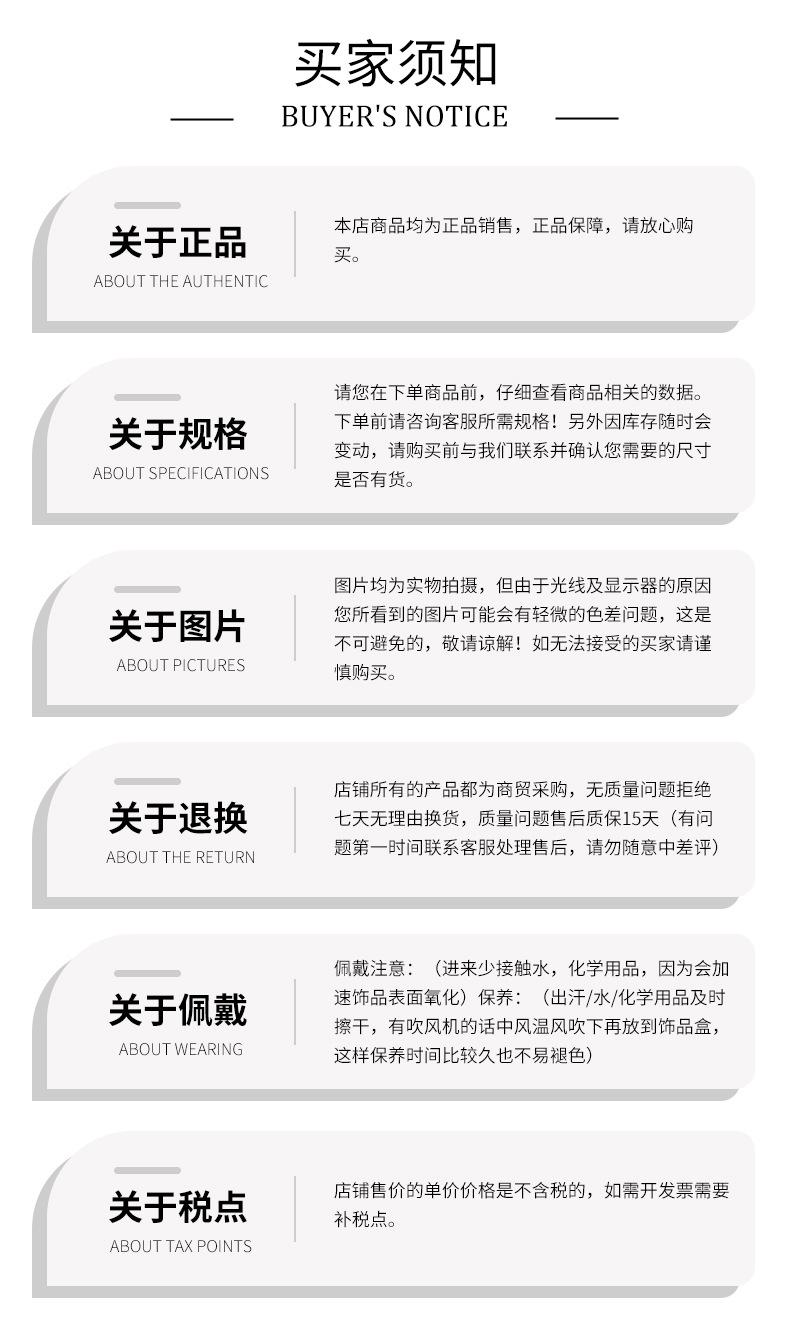 买家须知

BUYER'S NOTICE

关于正品
ABOUT THE AUTHENTIC

本店商品均为正品销售，正品保障，请放心购买。

关于规格
ABOUT SPECIFICATIONS

请您在下单商品前，仔细查看商品相关的数据。下单前请咨询客服所需规格！另外因库存随时会变动，请购买前与我们联系并确认您需要的尺寸是否有货。

关于图片
ABOUT PICTURES

图片均为实物拍摄，但由于光线及显示器的原因您所看到的图片可能会有轻微的色差问题，这是不可避免的，敬请谅解！如无法接受的买家请谨慎购买。

关于退换
ABOUT THE RETURN

店铺所有的产品都为商贸采购，无质量问题拒绝七天无理由换货，质量问题售后质保15天（有问题第一时间联系客服处理售后，请勿随意中差评）

关于佩戴
ABOUT WEARING

佩戴注意：（进来少接触水，化学用品，因为会加速饰品表面氧化）保养：（出汗/水/化学用品及时擦干，有吹风机的话中风温风吹下再放到饰品盒，这样保养时间比较久也不易褪色）

关于税点
ABOUT TAX POINTS

店铺售价的单价价格是不含税的，如需开发票需要补税点。